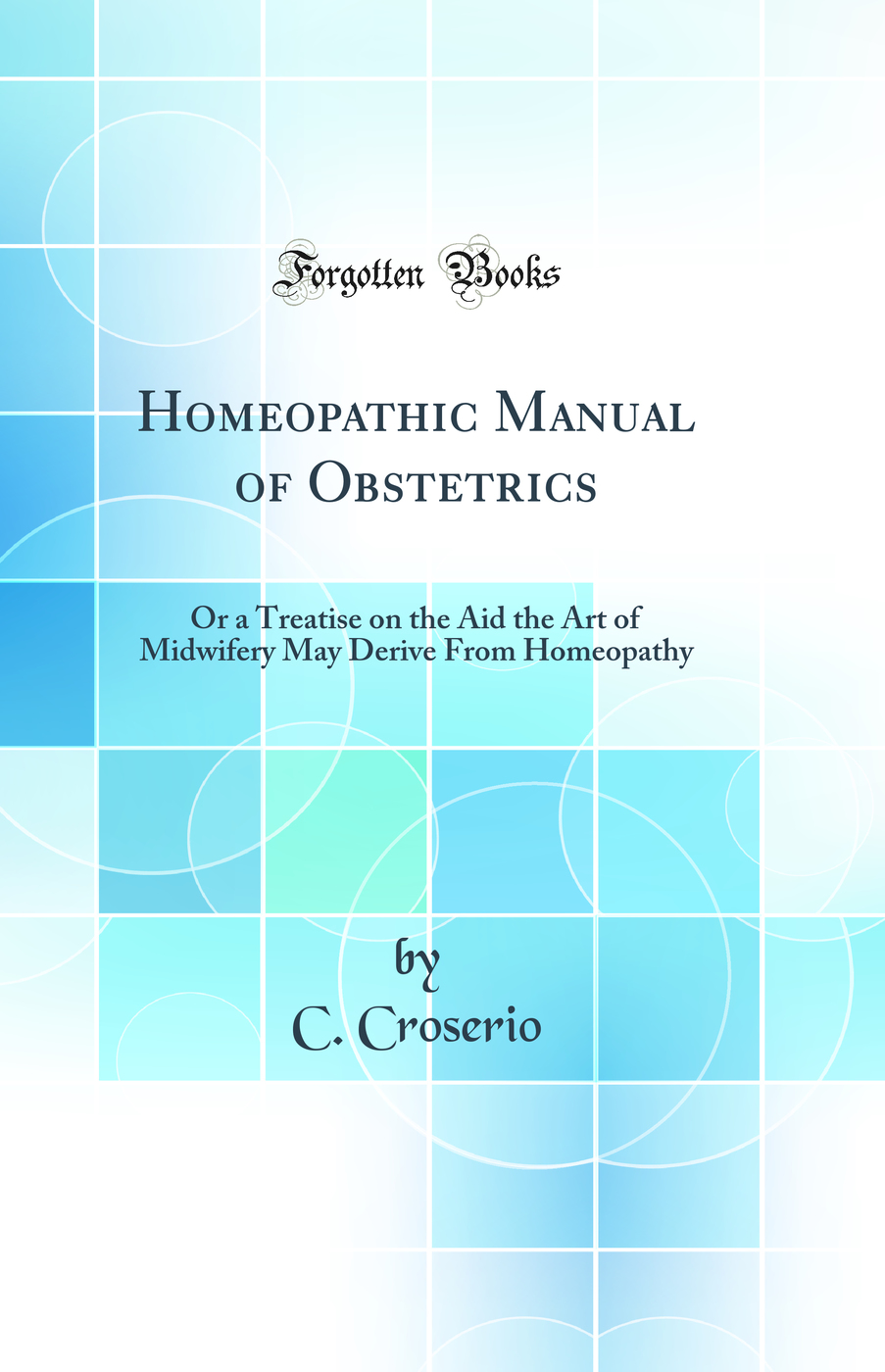 Forgotten Books

Homeopathic Manual of Obstetrics

Or a Treatise on the Aid the Art of Midwifery May Derive From Homeopathy

by
C. Croserio